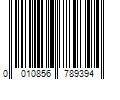 0 010856 789394